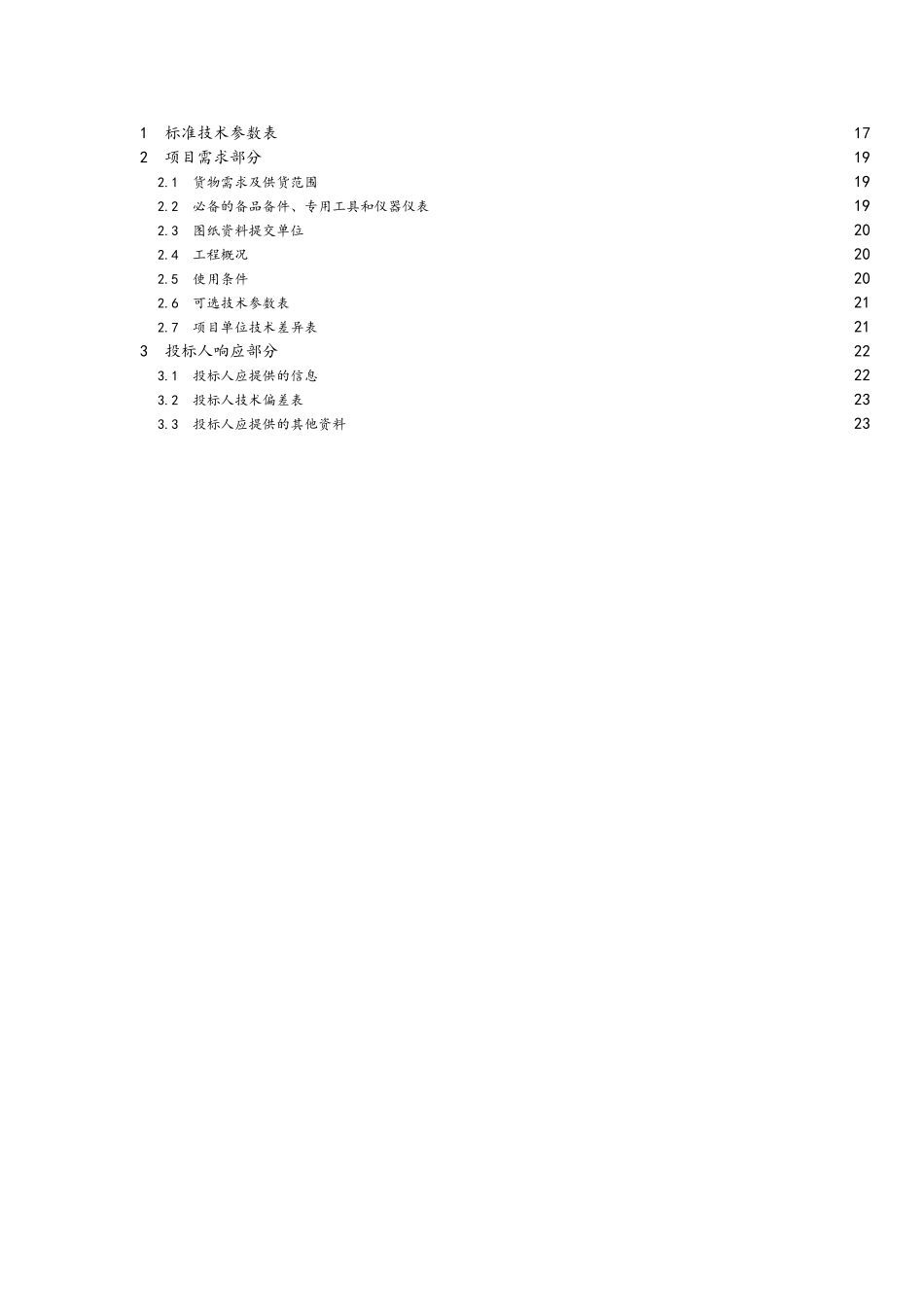 1 标准技术参数表 17
2 项目需求部分 19
2.1 货物需求及供货范围 19
2.2 必备的备品备件、专用工具和仪器仪表 19
2.3 图纸资料提交单位 20
2.4 工程概况 20
2.5 使用条件 20
2.6 可选技术参数表 21
2.7 项目单位技术差异表 21
3 投标人响应部分 22
3.1 投标人应提供的信息 22
3.2 投标人技术偏差表 23
3.3 投标人应提供的其他资料 23